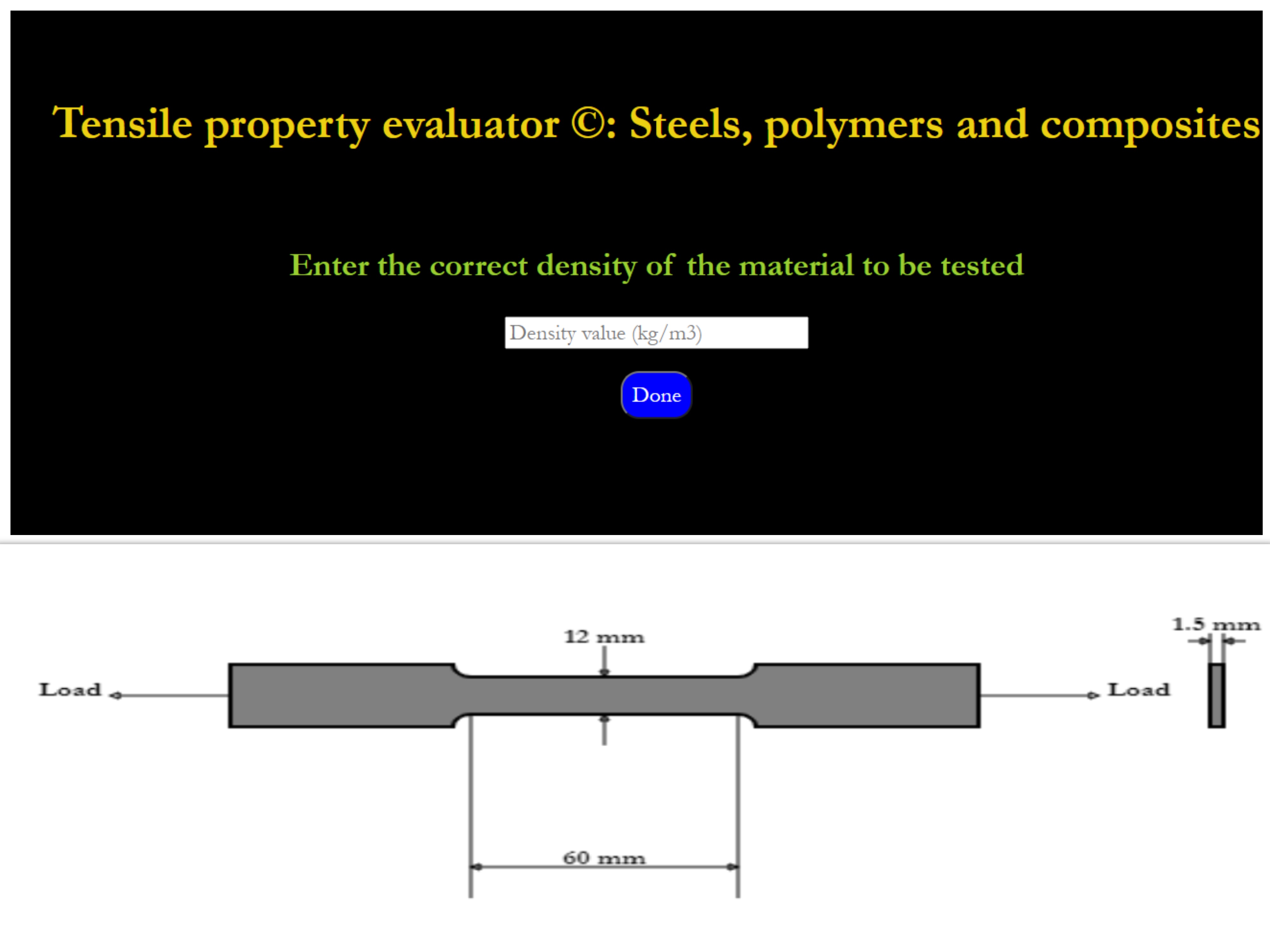 Tensile property evaluator ©: Steels, polymers and composites

Enter the correct density of the material to be tested

Density value (kg/m3)

Done

12 mm

1.5 mm

Load

Load

60 mm